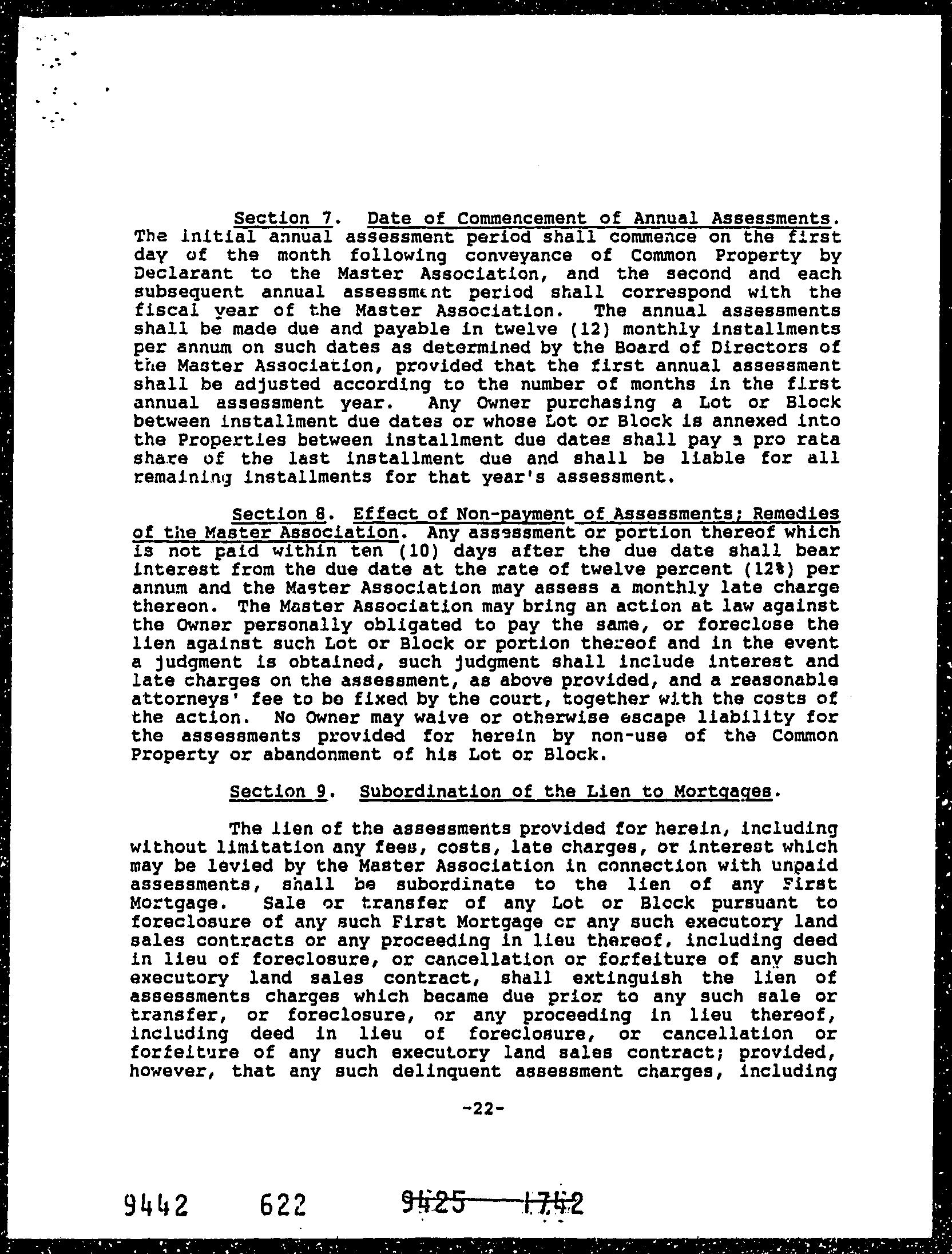 Section 7. Date of Commencement of Annual Assessments. The initial annual assessment period shall commence on the first day of the month following conveyance of Common Property by Declarant to the Master Association, and the second and each subsequent annual assessment period shall correspond with the fiscal year of the Master Association. The annual assessments shall be made due and payable in twelve (12) monthly installments per annum on such dates as determined by the Board of Directors of the Master Association, provided that the first annual assessment shall be adjusted according to the number of months in the first annual assessment year. Any Owner purchasing a Lot or Block between installment due dates or whose Lot or Block is annexed into the Properties between installment due dates shall pay a pro rata share of the last installment due and shall be liable for all remaining installments for that year's assessment.

Section 8. Effect of Non-payment of Assessments; Remedies of the Master Association. Any assessment or portion thereof which is not paid within ten (10) days after the due date shall bear interest from the due date at the rate of twelve percent (12%) per annum and the Master Association may assess a monthly late charge thereon. The Master Association may bring an action at law against the Owner personally obligated to pay the same, or foreclose the lien against such Lot or Block or portion thereof and in the event a judgment is obtained, such judgment shall include interest and late charges on the assessment, as above provided, and a reasonable attorneys' fee to be fixed by the court, together with the costs of the action. No Owner may waive or otherwise escape liability for the assessments provided for herein by non-use of the Common Property or abandonment of his Lot or Block.

Section 9. Subordination of the Lien to Mortgages.

The lien of the assessments provided for herein, including without limitation any fees, costs, late charges, or interest which may be levied by the Master Association in connection with unpaid assessments, shall be subordinate to the lien of any First Mortgage. Sale or transfer of any Lot or Block pursuant to foreclosure of any such First Mortgage or any such executory land sales contracts or any proceeding in lieu thereof, including deed in lieu of foreclosure, or cancellation or forfeiture of any such executory land sales contract, shall extinguish the lien of assessments charges which became due prior to any such sale or transfer, or foreclosure, or any proceeding in lieu thereof, including deed in lieu of foreclosure, or cancellation or forfeiture of any such executory land sales contract; provided, however, that any such delinquent assessment charges, including

-22-

9442 622 9425 1742